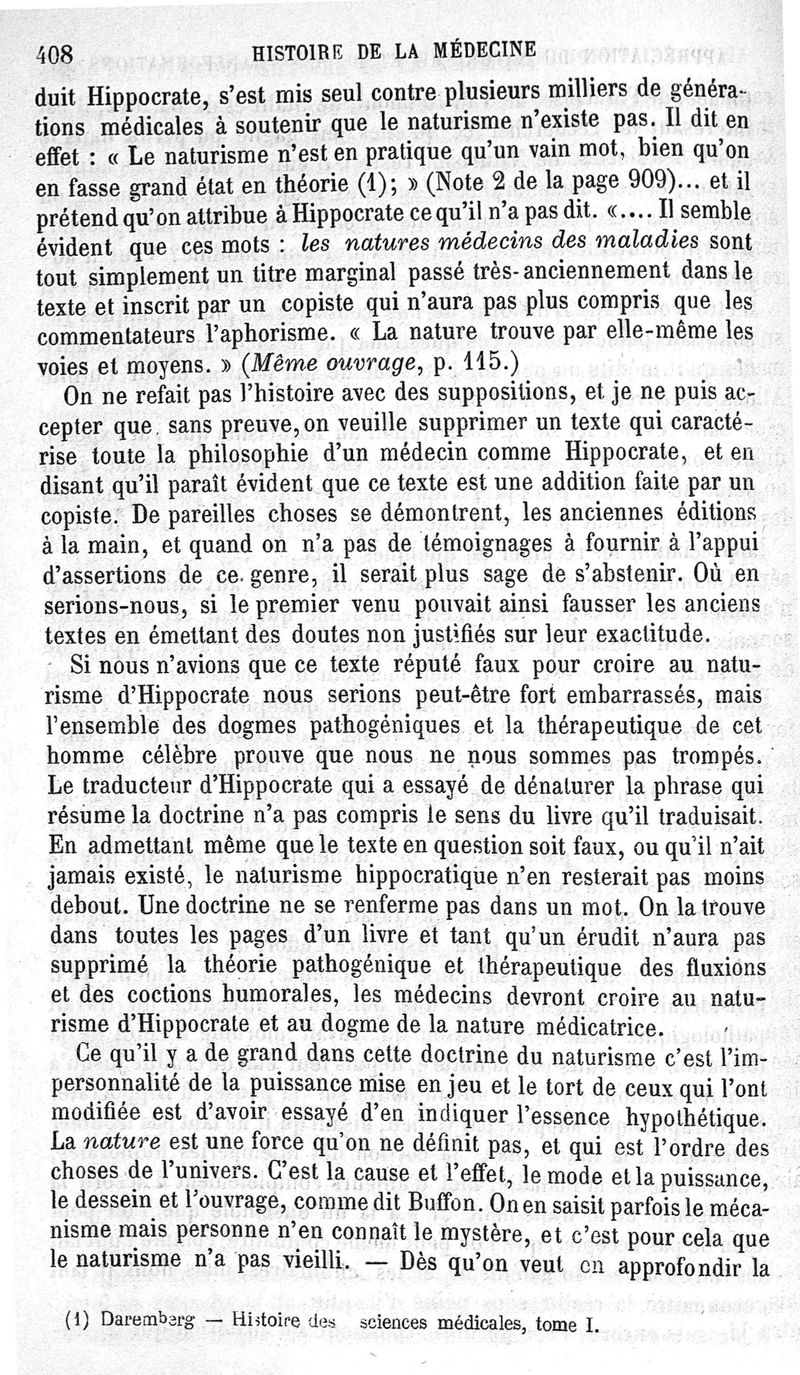 408 HISTOIRE DE LA MÉDECINE

duit Hippocrate, s'est mis seul contre plusieurs milliers de générations médicales à soutenir que le naturisme n'existe pas. Il dit en effet : « Le naturisme n'est en pratique qu'un vain mot, bien qu'on en fasse grand état en théorie (1); » (Note 2 de la page 909)... et il prétend qu'on attribue à Hippocrate ce qu'il n'a pas dit. «.... Il semble évident que ces mots : les natures médecins des maladies sont tout simplement un titre marginal passé très-anciennement dans le texte et inscrit par un copiste qui n'aura pas plus compris que les commentateurs l'aphorisme. « La nature trouve par elle-même les voies et moyens. » (Même ouvrage, p. 115.)

On ne refait pas l'histoire avec des suppositions, et je ne puis accepter que, sans preuve, on veuille supprimer un texte qui caractérise toute la philosophie d'un médecin comme Hippocrate, et en disant qu'il paraît évident que ce texte est une addition faite par un copiste. De pareilles choses se démontrent, les anciennes éditions à la main, et quand on n'a pas de témoignages à fournir à l'appui d'assertions de ce genre, il serait plus sage de s'abstenir. Où en serions-nous, si le premier venu pouvait ainsi fausser les anciens textes en émettant des doutes non justifiés sur leur exactitude.

Si nous n'avions que ce texte réputé faux pour croire au naturisme d'Hippocrate nous serions peut-être fort embarrassés, mais l'ensemble des dogmes pathogéniques et la thérapeutique de cet homme célèbre prouve que nous ne nous sommes pas trompés. Le traducteur d'Hippocrate qui a essayé de dénaturer la phrase qui résume la doctrine n'a pas compris le sens du livre qu'il traduisait. En admettant même que le texte en question soit faux, ou qu'il n'ait jamais existé, le naturisme hippocratique n'en resterait pas moins debout. Une doctrine ne se renferme pas dans un mot. On la trouve dans toutes les pages d'un livre et tant qu'un érudit n'aura pas supprimé la théorie pathogénique et thérapeutique des fluxions et des coctions humorales, les médecins devront croire au naturisme d'Hippocrate et au dogme de la nature médicatrice.

Ce qu'il y a de grand dans cette doctrine du naturisme c'est l'impersonnalité de la puissance mise en jeu et le tort de ceux qui l'ont modifiée est d'avoir essayé d'en indiquer l'essence hypothétique. La nature est une force qu'on ne définit pas, et qui est l'ordre des choses de l'univers. C'est la cause et l'effet, le mode et la puissance, le dessein et l'ouvrage, comme dit Buffon. On en saisit parfois le mécanisme mais personne n'en connaît le mystère, et c'est pour cela que le naturisme n'a pas vieilli. — Dès qu'on veut en approfondir la

(1) Daremberg — Histoire des sciences médicales, tome I.